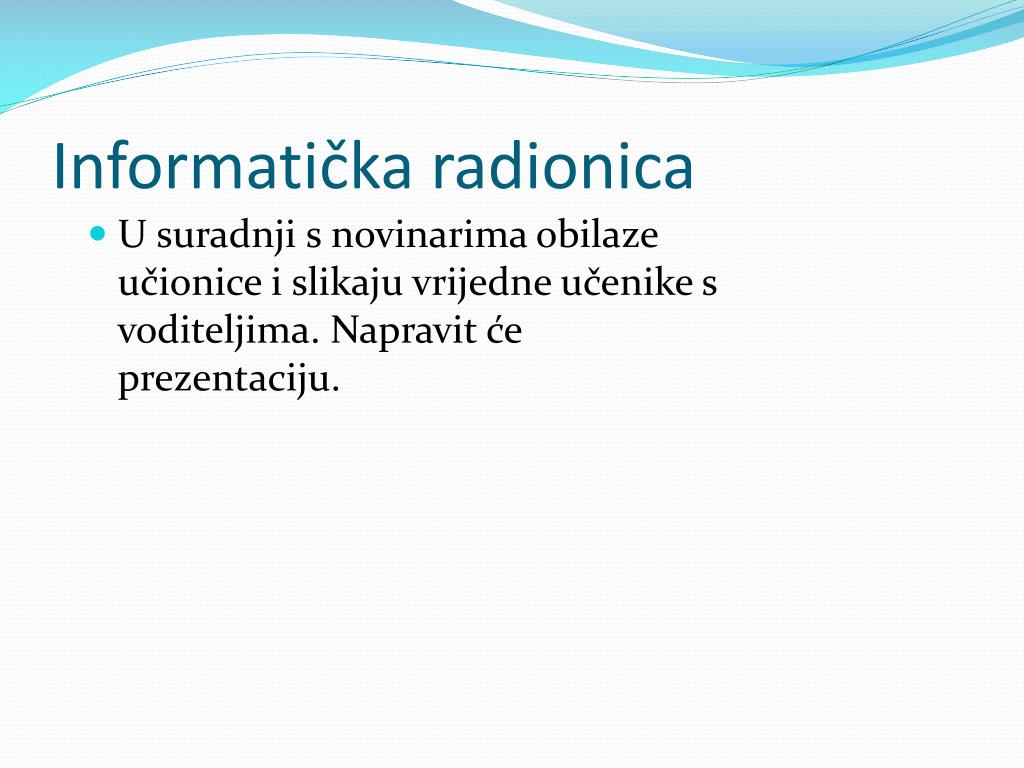 Informatička radionica

U suradnji s novinarima obilaze učionice i slikaju vrijedne učenike s voditeljima. Napravit će prezentaciju.